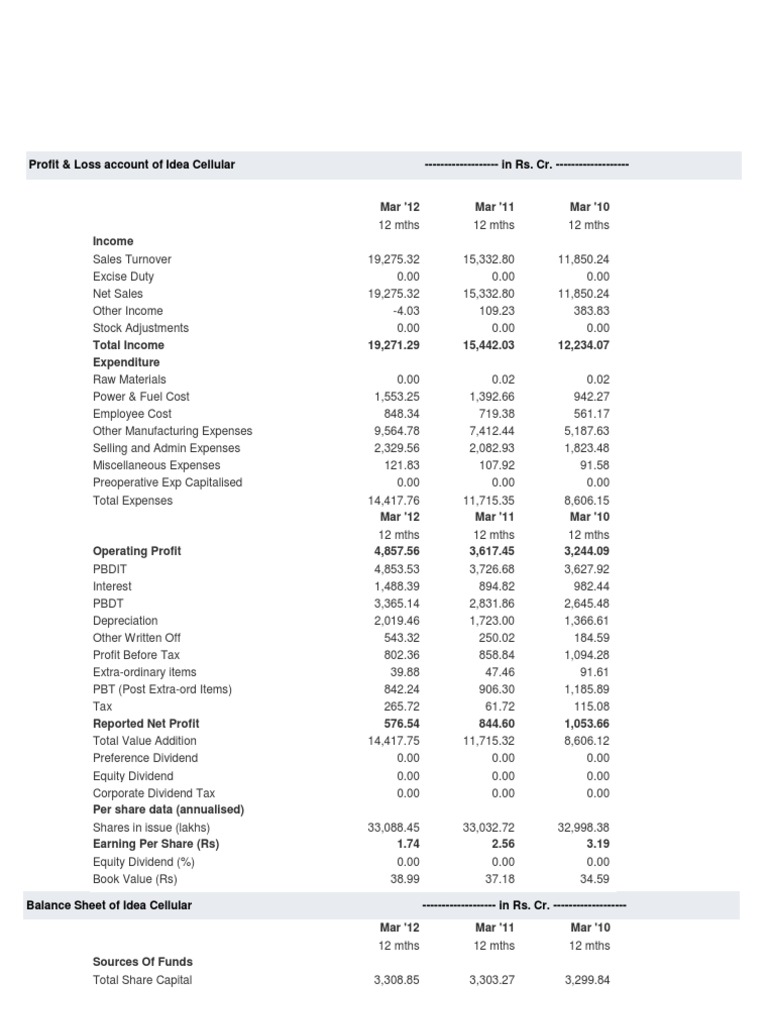 | Profit & Loss account of Idea Cellular | ------------------- in Rs. Cr. ------------------- | | |
|---|---|---|---|
| | Mar '12 | Mar '11 | Mar '10 |
| | 12 mths | 12 mths | 12 mths |
| Income | | | |
| Sales Turnover | 19,275.32 | 15,332.80 | 11,850.24 |
| Excise Duty | 0.00 | 0.00 | 0.00 |
| Net Sales | 19,275.32 | 15,332.80 | 11,850.24 |
| Other Income | -4.03 | 109.23 | 383.83 |
| Stock Adjustments | 0.00 | 0.00 | 0.00 |
| Total Income | 19,271.29 | 15,442.03 | 12,234.07 |
| Expenditure | | | |
| Raw Materials | 0.00 | 0.02 | 0.02 |
| Power & Fuel Cost | 1,553.25 | 1,392.66 | 942.27 |
| Employee Cost | 848.34 | 719.38 | 561.17 |
| Other Manufacturing Expenses | 9,564.78 | 7,412.44 | 5,187.63 |
| Selling and Admin Expenses | 2,329.56 | 2,082.93 | 1,823.48 |
| Miscellaneous Expenses | 121.83 | 107.92 | 91.58 |
| Preoperative Exp Capitalised | 0.00 | 0.00 | 0.00 |
| Total Expenses | 14,417.76 | 11,715.35 | 8,606.15 |
| | Mar '12 | Mar '11 | Mar '10 |
| | 12 mths | 12 mths | 12 mths |
| Operating Profit | 4,857.56 | 3,617.45 | 3,244.09 |
| PBDIT | 4,853.53 | 3,726.68 | 3,627.92 |
| Interest | 1,488.39 | 894.82 | 982.44 |
| PBDT | 3,365.14 | 2,831.86 | 2,645.48 |
| Depreciation | 2,019.46 | 1,723.00 | 1,366.61 |
| Other Written Off | 543.32 | 250.02 | 184.59 |
| Profit Before Tax | 802.36 | 858.84 | 1,094.28 |
| Extra-ordinary items | 39.88 | 47.46 | 91.61 |
| PBT (Post Extra-ord Items) | 842.24 | 906.30 | 1,185.89 |
| Tax | 265.72 | 61.72 | 115.08 |
| Reported Net Profit | 576.54 | 844.60 | 1,053.66 |
| Total Value Addition | 14,417.75 | 11,715.32 | 8,606.12 |
| Preference Dividend | 0.00 | 0.00 | 0.00 |
| Equity Dividend | 0.00 | 0.00 | 0.00 |
| Corporate Dividend Tax | 0.00 | 0.00 | 0.00 |
| Per share data (annualised) | | | |
| Shares in issue (lakhs) | 33,088.45 | 33,032.72 | 32,998.38 |
| Earning Per Share (Rs) | 1.74 | 2.56 | 3.19 |
| Equity Dividend (%) | 0.00 | 0.00 | 0.00 |
| Book Value (Rs) | 38.99 | 37.18 | 34.59 |

| Balance Sheet of Idea Cellular | ------------------- in Rs. Cr. ------------------- | | |
|---|---|---|---|
| | Mar '12 | Mar '11 | Mar '10 |
| | 12 mths | 12 mths | 12 mths |
| Sources Of Funds | | | |
| Total Share Capital | 3,308.85 | 3,303.27 | 3,299.84 |